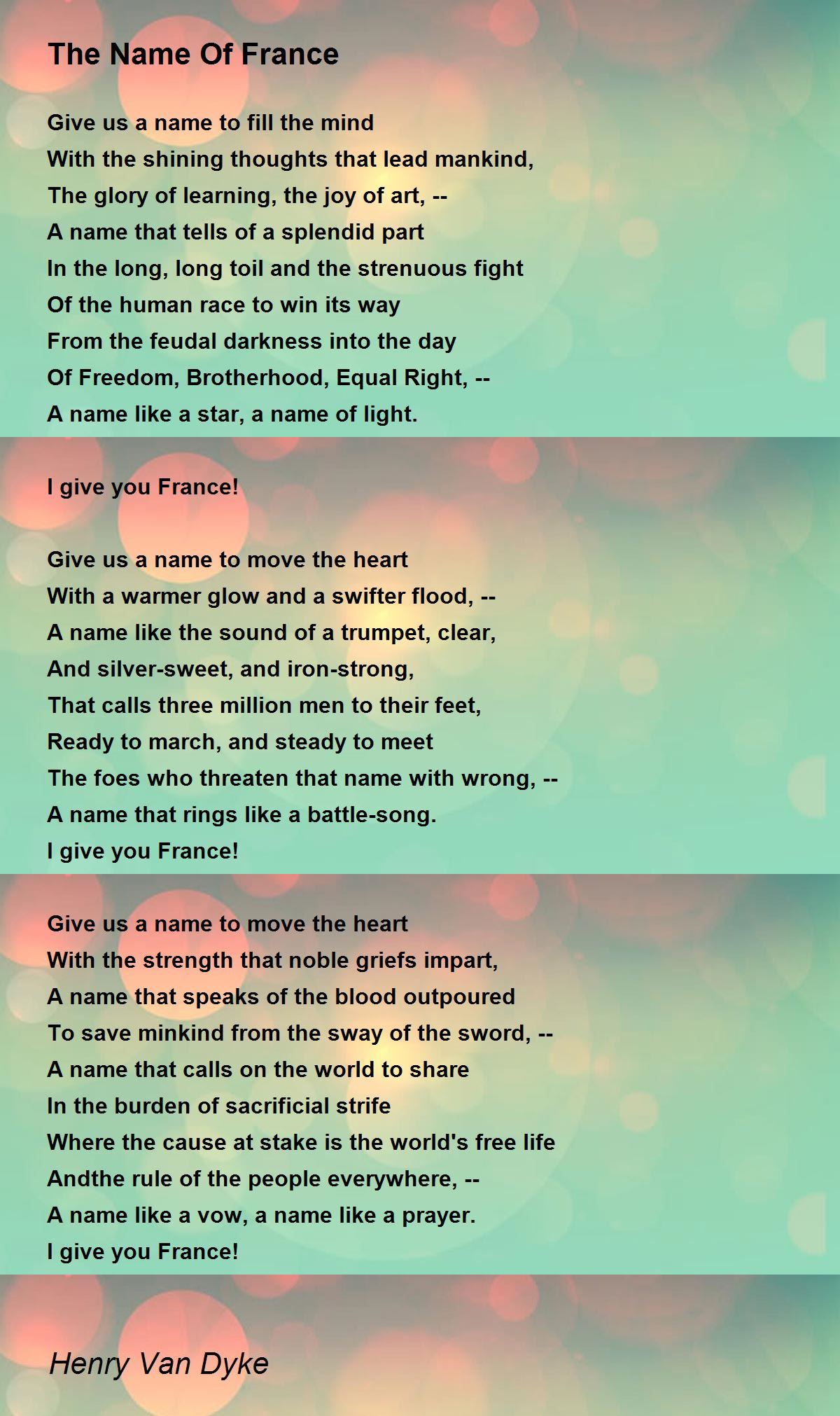 The Name Of France

Give us a name to fill the mind
With the shining thoughts that lead mankind,
The glory of learning, the joy of art, --
A name that tells of a splendid part
In the long, long toil and the strenuous fight
Of the human race to win its way
From the feudal darkness into the day
Of Freedom, Brotherhood, Equal Right, --
A name like a star, a name of light.

I give you France!

Give us a name to move the heart
With a warmer glow and a swifter flood, --
A name like the sound of a trumpet, clear,
And silver-sweet, and iron-strong,
That calls three million men to their feet,
Ready to march, and steady to meet
The foes who threaten that name with wrong, --
A name that rings like a battle-song.
I give you France!

Give us a name to move the heart
With the strength that noble griefs impart,
A name that speaks of the blood outpoured
To save minkind from the sway of the sword, --
A name that calls on the world to share
In the burden of sacrificial strife
Where the cause at stake is the world's free life
Andthe rule of the people everywhere, --
A name like a vow, a name like a prayer.
I give you France!

Henry Van Dyke